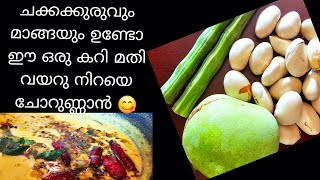 ചക്കക്കുരുവും മാങ്ങയും ഉണ്ടോ ഈ ഒരു കറി മതി വയറു നിറയെ ചോറുണ്ണാൻ 😋